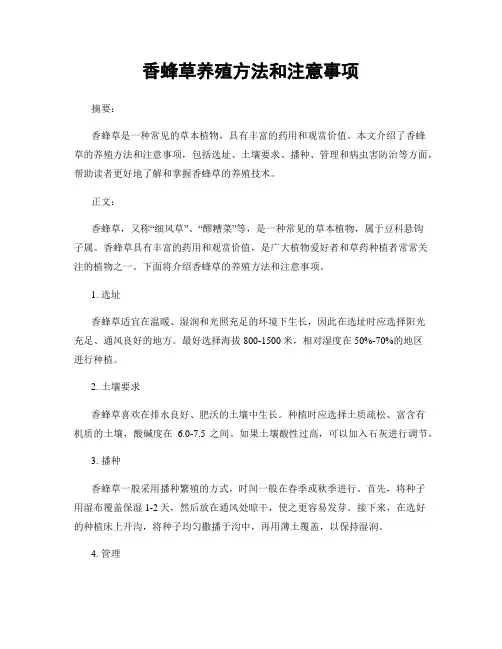 香蜂草养殖方法和注意事项

摘要：

香蜂草是一种常见的草本植物，具有丰富的药用和观赏价值。本文介绍了香蜂草的养殖方法和注意事项，包括选址、土壤要求、播种、管理和病虫害防治等方面，帮助读者更好地了解和掌握香蜂草的养殖技术。

正文：

香蜂草，又称“细风草”、“醪糟菜”等，是一种常见的草本植物，属于豆科悬钩子属。香蜂草具有丰富的药用和观赏价值，是广大植物爱好者和草药种植者常常关注的植物之一。下面将介绍香蜂草的养殖方法和注意事项。

1. 选址

香蜂草适宜在温暖、湿润和光照充足的环境下生长，因此在选址时应选择阳光充足、通风良好的地方。最好选择海拔 800-1500 米，相对湿度在 50%-70%的地区进行种植。

2. 土壤要求

香蜂草喜欢在排水良好、肥沃的土壤中生长。种植时应选择土质疏松、富含有机质的土壤，酸碱度在 6.0-7.5 之间。如果土壤酸性过高，可以加入石灰进行调节。

3. 播种

香蜂草一般采用播种繁殖的方式，时间一般在春季或秋季进行。首先，将种子用湿布覆盖保湿 1-2 天，然后放在通风处晾干，使之更容易发芽。接下来，在选好的种植床上开沟，将种子均匀撒播于沟中，再用薄土覆盖，以保持湿润。

4. 管理